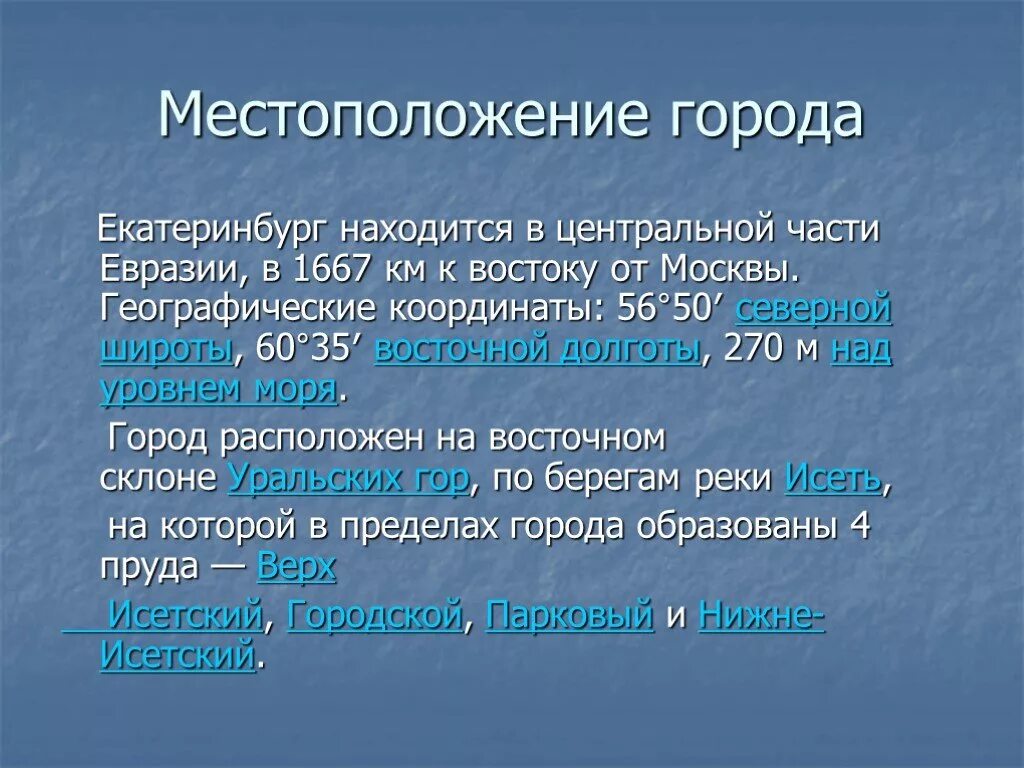 Местоположение города

Екатеринбург находится в центральной части Евразии, в 1667 км к востоку от Москвы. Географические координаты: 56°50′ северной широты, 60°35′ восточной долготы, 270 м над уровнем моря.

Город расположен на восточном склоне Уральских гор, по берегам реки Исеть, на которой в пределах города образованы 4 пруда — Верх Исетский, Городской, Парковый и Нижне-Исетский.